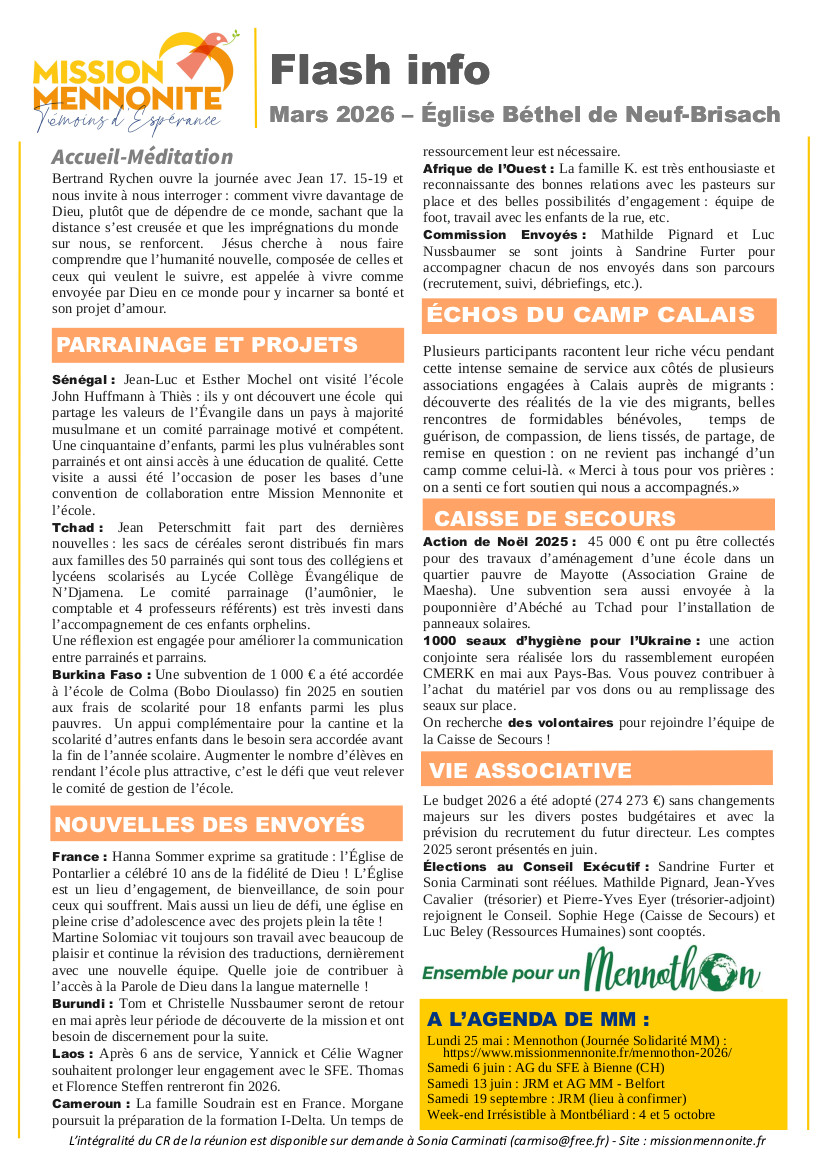 MISSION MENNONITE
Témoins d'Espérance

Flash info

Mars 2026 – Église Béthel de Neuf-Brisach

Accueil-Méditation

Bertrand Rychen ouvre la journée avec Jean 17. 15-19 et nous invite à nous interroger : comment vivre davantage de Dieu, plutôt que de dépendre de ce monde, sachant que la distance s'est creusée et que les imprégnations du monde sur nous, se renforcent. Jésus cherche à nous faire comprendre que l'humanité nouvelle, composée de celles et ceux qui veulent le suivre, est appelée à vivre comme envoyée par Dieu en ce monde pour y incarner sa bonté et son projet d'amour.

PARRAINAGE ET PROJETS

Sénégal : Jean-Luc et Esther Mochel ont visité l'école John Huffmann à Thiès : ils y ont découvert une école qui partage les valeurs de l'Évangile dans un pays à majorité musulmane et un comité parrainage motivé et compétent. Une cinquantaine d'enfants, parmi les plus vulnérables sont parrainés et ont ainsi accès à une éducation de qualité. Cette visite a aussi été l'occasion de poser les bases d'une convention de collaboration entre Mission Mennonite et l'école.

Tchad : Jean Peterschmitt fait part des dernières nouvelles : les sacs de céréales seront distribués fin mars aux familles des 50 parrainés qui sont tous des collégiens et lycéens scolarisés au Lycée Collège Évangélique de N'Djamena. Le comité parrainage (l'aumônier, le comptable et 4 professeurs référents) est très investi dans l'accompagnement de ces enfants orphelins.

Une réflexion est engagée pour améliorer la communication entre parrainés et parrains.

Burkina Faso : Une subvention de 1 000 € a été accordée à l'école de Colma (Bobo Dioulasso) fin 2025 en soutien aux frais de scolarité pour 18 enfants parmi les plus pauvres. Un appui complémentaire pour la cantine et la scolarité d'autres enfants dans le besoin sera accordée avant la fin de l'année scolaire. Augmenter le nombre d'élèves en rendant l'école plus attractive, c'est le défi que veut relever le comité de gestion de l'école.

NOUVELLES DES ENVOYÉS

France : Hanna Sommer exprime sa gratitude : l'Église de Pontarlier a célébré 10 ans de la fidélité de Dieu ! L'Église est un lieu d'engagement, de bienveillance, de soin pour ceux qui souffrent. Mais aussi un lieu de défi, une église en pleine crise d'adolescence avec des projets plein la tête !

Martine Solomiac vit toujours son travail avec beaucoup de plaisir et continue la révision des traductions, dernièrement avec une nouvelle équipe. Quelle joie de contribuer à l'accès à la Parole de Dieu dans la langue maternelle !

Burundi : Tom et Christelle Nussbaumer seront de retour en mai après leur période de découverte de la mission et ont besoin de discernement pour la suite.

Laos : Après 6 ans de service, Yannick et Célie Wagner souhaitent prolonger leur engagement avec le SFE. Thomas et Florence Steffen rentreront fin 2026.

Cameroun : La famille Soudrain est en France. Morgane poursuit la préparation de la formation I-Delta. Un temps de ressourcement leur est nécessaire.

Afrique de l'Ouest : La famille K. est très enthousiaste et reconnaissante des bonnes relations avec les pasteurs sur place et des belles possibilités d'engagement : équipe de foot, travail avec les enfants de la rue, etc.

Commission Envoyés : Mathilde Pignard et Luc Nussbaumer se sont joints à Sandrine Furter pour accompagner chacun de nos envoyés dans son parcours (recrutement, suivi, débriefings, etc.).

ÉCHOS DU CAMP CALAIS

Plusieurs participants racontent leur riche vécu pendant cette intense semaine de service aux côtés de plusieurs associations engagées à Calais auprès de migrants : découverte des réalités de la vie des migrants, belles rencontres de formidables bénévoles, temps de guérison, de compassion, de liens tissés, de partage, de remise en question : on ne revient pas inchangé d'un camp comme celui-là. « Merci à tous pour vos prières : on a senti ce fort soutien qui nous a accompagnés.»

CAISSE DE SECOURS

Action de Noël 2025 : 45 000 € ont pu être collectés pour des travaux d'aménagement d'une école dans un quartier pauvre de Mayotte (Association Graine de Maesha). Une subvention sera aussi envoyée à la pouponnière d'Abéché au Tchad pour l'installation de panneaux solaires.

1000 seaux d'hygiène pour l'Ukraine : une action conjointe sera réalisée lors du rassemblement européen CMERK en mai aux Pays-Bas. Vous pouvez contribuer à l'achat du matériel par vos dons ou au remplissage des seaux sur place.

On recherche des volontaires pour rejoindre l'équipe de la Caisse de Secours !

VIE ASSOCIATIVE

Le budget 2026 a été adopté (274 273 €) sans changements majeurs sur les divers postes budgétaires et avec la prévision du recrutement du futur directeur. Les comptes 2025 seront présentés en juin.

Élections au Conseil Exécutif : Sandrine Furter et Sonia Carminati sont réélues. Mathilde Pignard, Jean-Yves Cavalier (trésorier) et Pierre-Yves Eyer (trésorier-adjoint) rejoignent le Conseil. Sophie Hege (Caisse de Secours) et Luc Beley (Ressources Humaines) sont cooptés.

Ensemble pour un Mennothon

A L'AGENDA DE MM :

Lundi 25 mai : Mennothon (Journée Solidarité MM) : https://www.missionmennonite.fr/mennothon-2026/
Samedi 6 juin : AG du SFE à Bienne (CH)
Samedi 13 juin : JRM et AG MM - Belfort
Samedi 19 septembre : JRM (lieu à confirmer)
Week-end Irrésistible à Montbéliard : 4 et 5 octobre

L'intégralité du CR de la réunion est disponible sur demande à Sonia Carminati (carmiso@free.fr) - Site : missionmennonite.fr